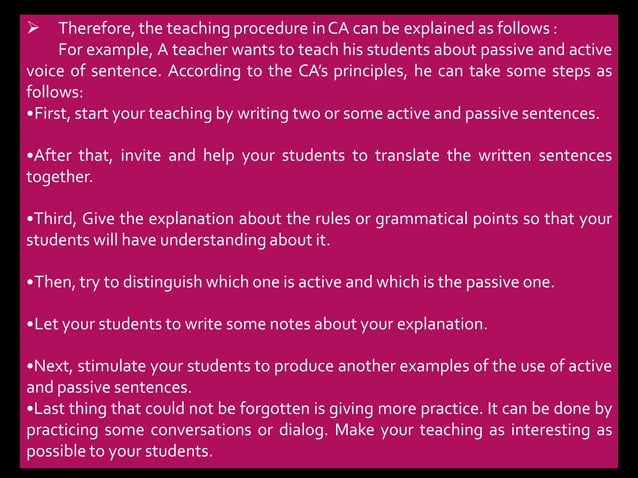 ➢ Therefore, the teaching procedure in CA can be explained as follows :
For example, A teacher wants to teach his students about passive and active voice of sentence. According to the CA's principles, he can take some steps as follows:
•First, start your teaching by writing two or some active and passive sentences.

•After that, invite and help your students to translate the written sentences together.

•Third, Give the explanation about the rules or grammatical points so that your students will have understanding about it.

•Then, try to distinguish which one is active and which is the passive one.

•Let your students to write some notes about your explanation.

•Next, stimulate your students to produce another examples of the use of active and passive sentences.
•Last thing that could not be forgotten is giving more practice. It can be done by practicing some conversations or dialog. Make your teaching as interesting as possible to your students.